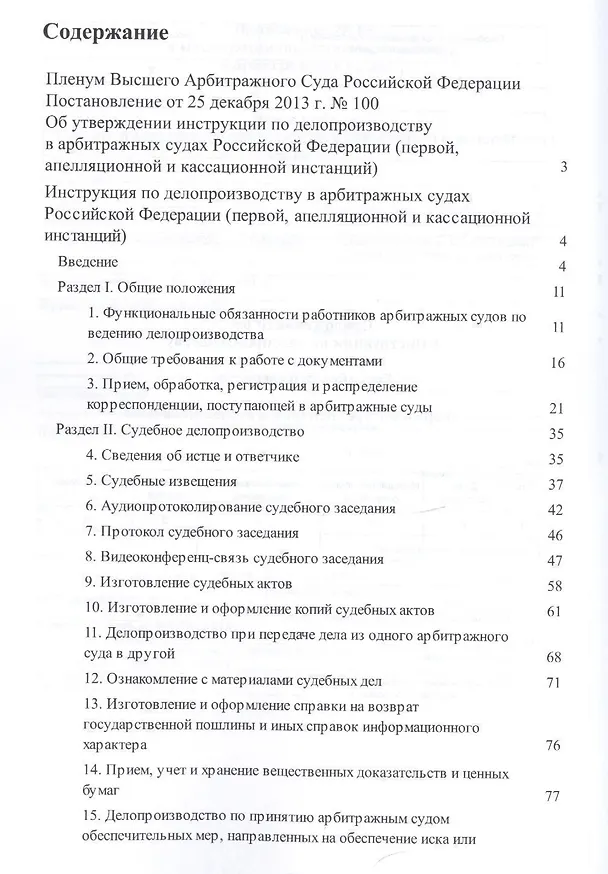 Содержание

Пленум Высшего Арбитражного Суда Российской Федерации Постановление от 25 декабря 2013 г. № 100 Об утверждении инструкции по делопроизводству в арбитражных судах Российской Федерации (первой, апелляционной и кассационной инстанций) 3

Инструкция по делопроизводству в арбитражных судах Российской Федерации (первой, апелляционной и кассационной инстанций) 4

Введение 4

Раздел I. Общие положения 11

1. Функциональные обязанности работников арбитражных судов по ведению делопроизводства 11

2. Общие требования к работе с документами 16

3. Прием, обработка, регистрация и распределение корреспонденции, поступающей в арбитражные суды 21

Раздел II. Судебное делопроизводство 35

4. Сведения об истце и ответчике 35

5. Судебные извещения 37

6. Аудиопротоколирование судебного заседания 42

7. Протокол судебного заседания 46

8. Видеоконференц-связь судебного заседания 47

9. Изготовление судебных актов 58

10. Изготовление и оформление копий судебных актов 61

11. Делопроизводство при передаче дела из одного арбитражного суда в другой 68

12. Ознакомление с материалами судебных дел 71

13. Изготовление и оформление справки на возврат государственной пошлины и иных справок информационного характера 76

14. Прием, учет и хранение вещественных доказательств и ценных бумаг 77

15. Делопроизводство по принятию арбитражным судом обеспечительных мер, направленных на обеспечение иска или